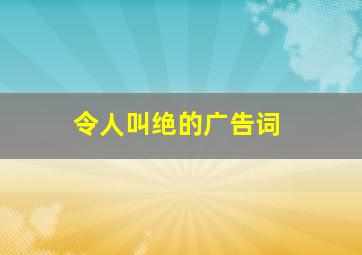 令人叫绝的广告词